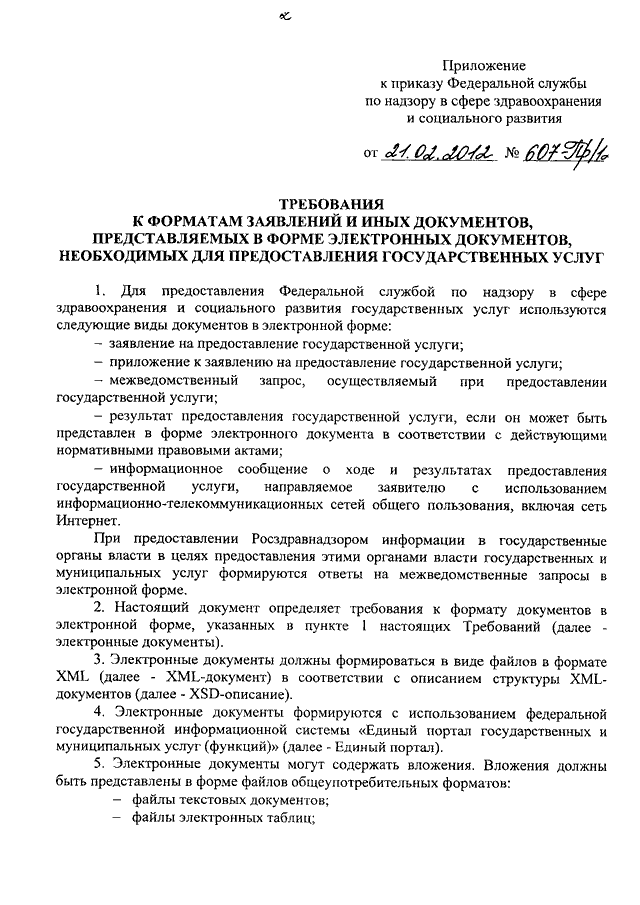 Приложение
к приказу Федеральной службы
по надзору в сфере здравоохранения
и социального развития

от 21.02.2012 № 607-Пр/12

ТРЕБОВАНИЯ
К ФОРМАТАМ ЗАЯВЛЕНИЙ И ИНЫХ ДОКУМЕНТОВ,
ПРЕДСТАВЛЯЕМЫХ В ФОРМЕ ЭЛЕКТРОННЫХ ДОКУМЕНТОВ,
НЕОБХОДИМЫХ ДЛЯ ПРЕДОСТАВЛЕНИЯ ГОСУДАРСТВЕННЫХ УСЛУГ

1. Для предоставления Федеральной службой по надзору в сфере здравоохранения и социального развития государственных услуг используются следующие виды документов в электронной форме:

– заявление на предоставление государственной услуги;

– приложение к заявлению на предоставление государственной услуги;

– межведомственный запрос, осуществляемый при предоставлении государственной услуги;

– результат предоставления государственной услуги, если он может быть представлен в форме электронного документа в соответствии с действующими нормативными правовыми актами;

– информационное сообщение о ходе и результатах предоставления государственной услуги, направляемое заявителю с использованием информационно-телекоммуникационных сетей общего пользования, включая сеть Интернет.

При предоставлении Росздравнадзором информации в государственные органы власти в целях предоставления этими органами власти государственных и муниципальных услуг формируются ответы на межведомственные запросы в электронной форме.

2. Настоящий документ определяет требования к формату документов в электронной форме, указанных в пункте 1 настоящих Требований (далее - электронные документы).

3. Электронные документы должны формироваться в виде файлов в формате XML (далее - XML-документ) в соответствии с описанием структуры XML-документов (далее - XSD-описание).

4. Электронные документы формируются с использованием федеральной государственной информационной системы «Единый портал государственных и муниципальных услуг (функций)» (далее - Единый портал).

5. Электронные документы могут содержать вложения. Вложения должны быть представлены в форме файлов общеупотребительных форматов:

– файлы текстовых документов;

– файлы электронных таблиц;